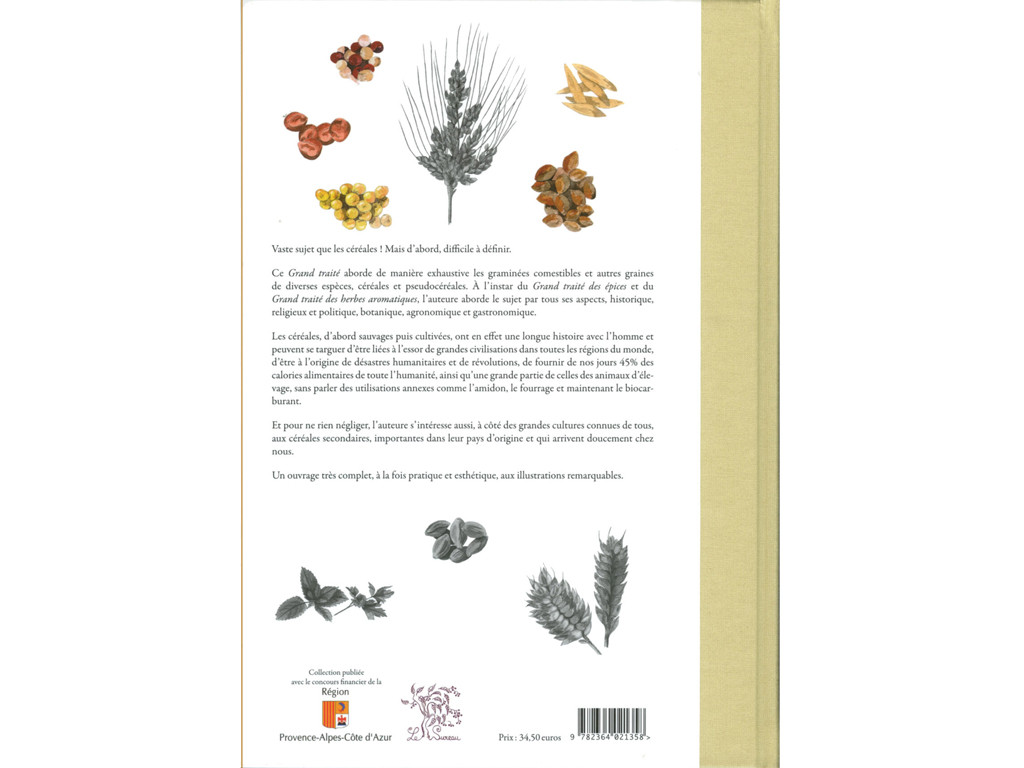 Vaste sujet que les céréales ! Mais d'abord, difficile à définir.

Ce Grand traité aborde de manière exhaustive les graminées comestibles et autres graines de diverses espèces, céréales et pseudocéréales. À l'instar du Grand traité des épices et du Grand traité des herbes aromatiques, l'auteure aborde le sujet par tous ses aspects, historique, religieux et politique, botanique, agronomique et gastronomique.

Les céréales, d'abord sauvages puis cultivées, ont en effet une longue histoire avec l'homme et peuvent se targuer d'être liées à l'essor de grandes civilisations dans toutes les régions du monde, d'être à l'origine de désastres humanitaires et de révolutions, de fournir de nos jours 45% des calories alimentaires de toute l'humanité, ainsi qu'une grande partie de celles des animaux d'élevage, sans parler des utilisations annexes comme l'amidon, le fourrage et maintenant le biocarburant.

Et pour ne rien négliger, l'auteure s'intéresse aussi, à côté des grandes cultures connues de tous, aux céréales secondaires, importantes dans leur pays d'origine et qui arrivent doucement chez nous.

Un ouvrage très complet, à la fois pratique et esthétique, aux illustrations remarquables.

Collection publiée avec le concours financier de la
Région
Provence-Alpes-Côte d'Azur

Le Sureau

Prix : 34,50 euros

9 782364 021358 >